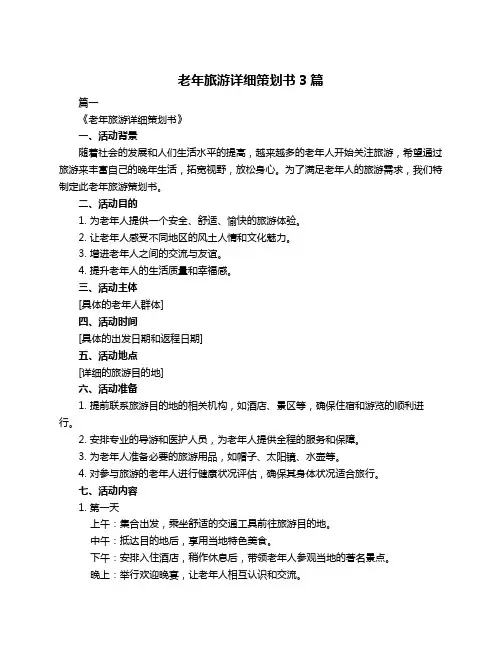 老年旅游详细策划书 3 篇

篇一

《老年旅游详细策划书》

一、活动背景

随着社会的发展和人们生活水平的提高，越来越多的老年人开始关注旅游，希望通过旅游来丰富自己的晚年生活，拓宽视野，放松身心。为了满足老年人的旅游需求，我们特制定此老年旅游策划书。

二、活动目的

1. 为老年人提供一个安全、舒适、愉快的旅游体验。

2. 让老年人感受不同地区的风土人情和文化魅力。

3. 增进老年人之间的交流与友谊。

4. 提升老年人的生活质量和幸福感。

三、活动主体

[具体的老年人群体]

四、活动时间

[具体的出发日期和返程日期]

五、活动地点

[详细的旅游目的地]

六、活动准备

1. 提前联系旅游目的地的相关机构，如酒店、景区等，确保住宿和游览的顺利进行。

2. 安排专业的导游和医护人员，为老年人提供全程的服务和保障。

3. 为老年人准备必要的旅游用品，如帽子、太阳镜、水壶等。

4. 对参与旅游的老年人进行健康状况评估，确保其身体状况适合旅行。

七、活动内容

1. 第一天

上午：集合出发，乘坐舒适的交通工具前往旅游目的地。

中午：抵达目的地后，享用当地特色美食。

下午：安排入住酒店，稍作休息后，带领老年人参观当地的著名景点。

晚上：举行欢迎晚宴，让老年人相互认识和交流。